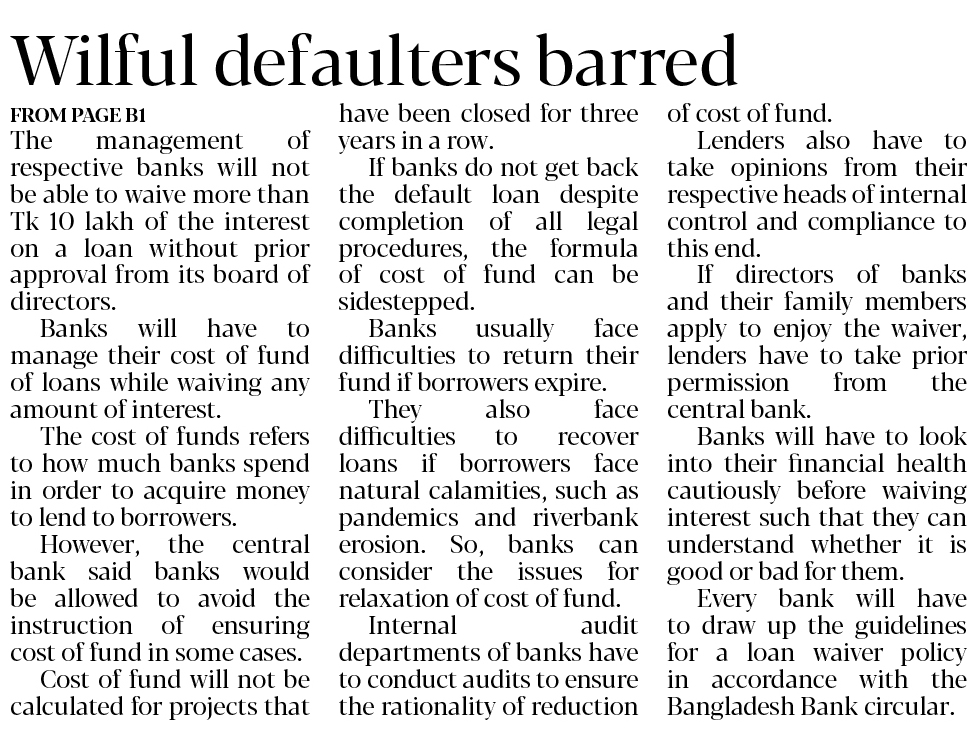 Wilful defaulters barred

FROM PAGE B1
The management of respective banks will not be able to waive more than Tk 10 lakh of the interest on a loan without prior approval from its board of directors.

Banks will have to manage their cost of fund of loans while waiving any amount of interest.

The cost of funds refers to how much banks spend in order to acquire money to lend to borrowers.

However, the central bank said banks would be allowed to avoid the instruction of ensuring cost of fund in some cases.

Cost of fund will not be calculated for projects that have been closed for three years in a row.

If banks do not get back the default loan despite completion of all legal procedures, the formula of cost of fund can be sidestepped.

Banks usually face difficulties to return their fund if borrowers expire.

They also face difficulties to recover loans if borrowers face natural calamities, such as pandemics and riverbank erosion. So, banks can consider the issues for relaxation of cost of fund.

Internal audit departments of banks have to conduct audits to ensure the rationality of reduction of cost of fund.

Lenders also have to take opinions from their respective heads of internal control and compliance to this end.

If directors of banks and their family members apply to enjoy the waiver, lenders have to take prior permission from the central bank.

Banks will have to look into their financial health cautiously before waiving interest such that they can understand whether it is good or bad for them.

Every bank will have to draw up the guidelines for a loan waiver policy in accordance with the Bangladesh Bank circular.